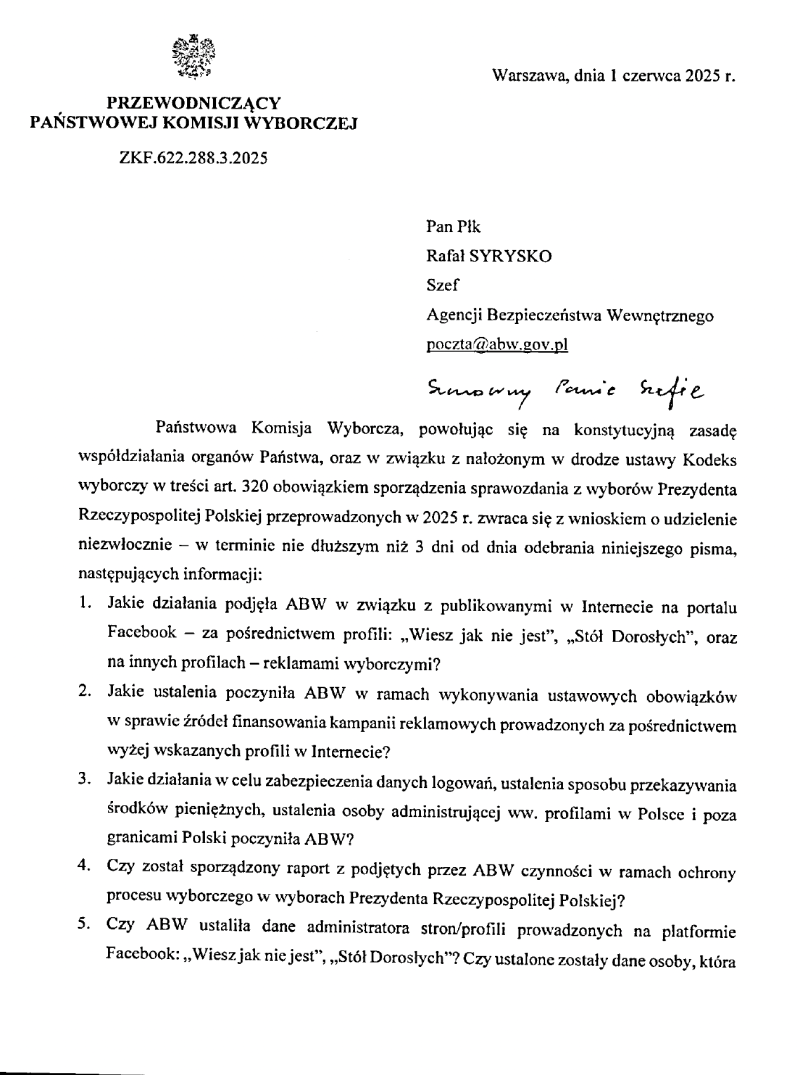 Warszawa, dnia 1 czerwca 2025 r.

PRZEWODNICZĄCY
PAŃSTWOWEJ KOMISJI WYBORCZEJ

ZKF.622.288.3.2025

Pan Płk
Rafał SYRYSKO
Szef
Agencji Bezpieczeństwa Wewnętrznego
poczta@abw.gov.pl

Szanowny Panie Szefie

Państwowa Komisja Wyborcza, powołując się na konstytucyjną zasadę współdziałania organów Państwa, oraz w związku z nałożonym w drodze ustawy Kodeks wyborczy w treści art. 320 obowiązkiem sporządzenia sprawozdania z wyborów Prezydenta Rzeczypospolitej Polskiej przeprowadzonych w 2025 r. zwraca się z wnioskiem o udzielenie niezwłocznie – w terminie nie dłuższym niż 3 dni od dnia odebrania niniejszego pisma, następujących informacji:

1. Jakie działania podjęła ABW w związku z publikowanymi w Internecie na portalu Facebook – za pośrednictwem profili: „Wiesz jak nie jest", „Stół Dorosłych", oraz na innych profilach – reklamami wyborczymi?

2. Jakie ustalenia poczyniła ABW w ramach wykonywania ustawowych obowiązków w sprawie źródeł finansowania kampanii reklamowych prowadzonych za pośrednictwem wyżej wskazanych profili w Internecie?

3. Jakie działania w celu zabezpieczenia danych logowań, ustalenia sposobu przekazywania środków pieniężnych, ustalenia osoby administrującej ww. profilami w Polsce i poza granicami Polski poczyniła ABW?

4. Czy został sporządzony raport z podjętych przez ABW czynności w ramach ochrony procesu wyborczego w wyborach Prezydenta Rzeczypospolitej Polskiej?

5. Czy ABW ustaliła dane administratora stron/profili prowadzonych na platformie Facebook: „Wiesz jak nie jest", „Stół Dorosłych"? Czy ustalone zostały dane osoby, która